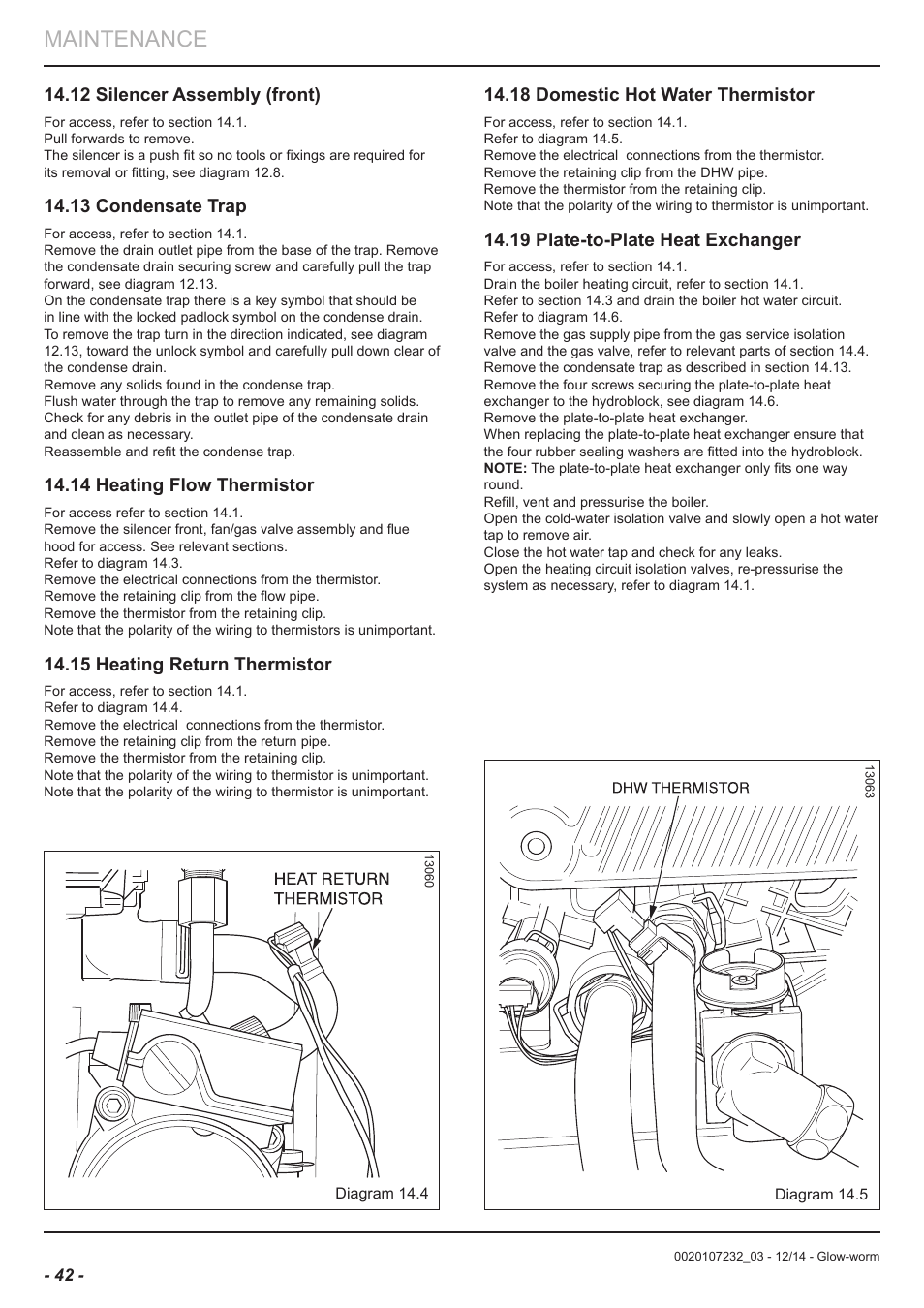 MAINTENANCE

14.12 Silencer Assembly (front)

For access, refer to section 14.1.
Pull forwards to remove.
The silencer is a push fit so no tools or fixings are required for its removal or fitting, see diagram 12.8.

14.13 Condensate Trap

For access, refer to section 14.1.
Remove the drain outlet pipe from the base of the trap. Remove the condensate drain securing screw and carefully pull the trap forward, see diagram 12.13.
On the condensate trap there is a key symbol that should be in line with the locked padlock symbol on the condense drain.
To remove the trap turn in the direction indicated, see diagram 12.13, toward the unlock symbol and carefully pull down clear of the condense drain.
Remove any solids found in the condense trap.
Flush water through the trap to remove any remaining solids.
Check for any debris in the outlet pipe of the condensate drain and clean as necessary.
Reassemble and refit the condense trap.

14.14 Heating Flow Thermistor

For access refer to section 14.1.
Remove the silencer front, fan/gas valve assembly and flue hood for access. See relevant sections.
Refer to diagram 14.3.
Remove the electrical connections from the thermistor.
Remove the retaining clip from the flow pipe.
Remove the thermistor from the retaining clip.
Note that the polarity of the wiring to thermistors is unimportant.

14.15 Heating Return Thermistor

For access, refer to section 14.1.
Refer to diagram 14.4.
Remove the electrical connections from the thermistor.
Remove the retaining clip from the return pipe.
Remove the thermistor from the retaining clip.
Note that the polarity of the wiring to thermistor is unimportant.
Note that the polarity of the wiring to thermistor is unimportant.

HEAT RETURN THERMISTOR

13060

Diagram 14.4

14.18 Domestic Hot Water Thermistor

For access, refer to section 14.1.
Refer to diagram 14.5.
Remove the electrical connections from the thermistor.
Remove the retaining clip from the DHW pipe.
Remove the thermistor from the retaining clip.
Note that the polarity of the wiring to thermistor is unimportant.

14.19 Plate-to-Plate Heat Exchanger

For access, refer to section 14.1.
Drain the boiler heating circuit, refer to section 14.1.
Refer to section 14.3 and drain the boiler hot water circuit.
Refer to diagram 14.6.
Remove the gas supply pipe from the gas service isolation valve and the gas valve, refer to relevant parts of section 14.4.
Remove the condensate trap as described in section 14.13.
Remove the four screws securing the plate-to-plate heat exchanger to the hydroblock, see diagram 14.6.
Remove the plate-to-plate heat exchanger.
When replacing the plate-to-plate heat exchanger ensure that the four rubber sealing washers are fitted into the hydroblock.
NOTE: The plate-to-plate heat exchanger only fits one way round.
Refill, vent and pressurise the boiler.
Open the cold-water isolation valve and slowly open a hot water tap to remove air.
Close the hot water tap and check for any leaks.
Open the heating circuit isolation valves, re-pressurise the system as necessary, refer to diagram 14.1.

DHW THERMISTOR

13063

Diagram 14.5

- 42 -

0020107232_03 - 12/14 - Glow-worm